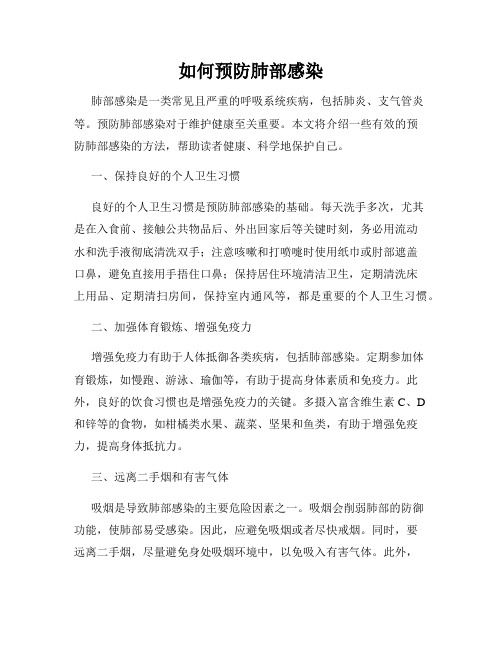 如何预防肺部感染

肺部感染是一类常见且严重的呼吸系统疾病，包括肺炎、支气管炎等。预防肺部感染对于维护健康至关重要。本文将介绍一些有效的预防肺部感染的方法，帮助读者健康、科学地保护自己。

一、保持良好的个人卫生习惯

良好的个人卫生习惯是预防肺部感染的基础。每天洗手多次，尤其是在入食前、接触公共物品后、外出回家后等关键时刻，务必用流动水和洗手液彻底清洗双手；注意咳嗽和打喷嚏时使用纸巾或肘部遮盖口鼻，避免直接用手捂住口鼻；保持居住环境清洁卫生，定期清洗床上用品、定期清扫房间，保持室内通风等，都是重要的个人卫生习惯。

二、加强体育锻炼、增强免疫力

增强免疫力有助于人体抵御各类疾病，包括肺部感染。定期参加体育锻炼，如慢跑、游泳、瑜伽等，有助于提高身体素质和免疫力。此外，良好的饮食习惯也是增强免疫力的关键。多摄入富含维生素 C、D 和锌等的食物，如柑橘类水果、蔬菜、坚果和鱼类，有助于增强免疫力，提高身体抵抗力。

三、远离二手烟和有害气体

吸烟是导致肺部感染的主要危险因素之一。吸烟会削弱肺部的防御功能，使肺部易受感染。因此，应避免吸烟或者尽快戒烟。同时，要远离二手烟，尽量避免身处吸烟环境中，以免吸入有害气体。此外，